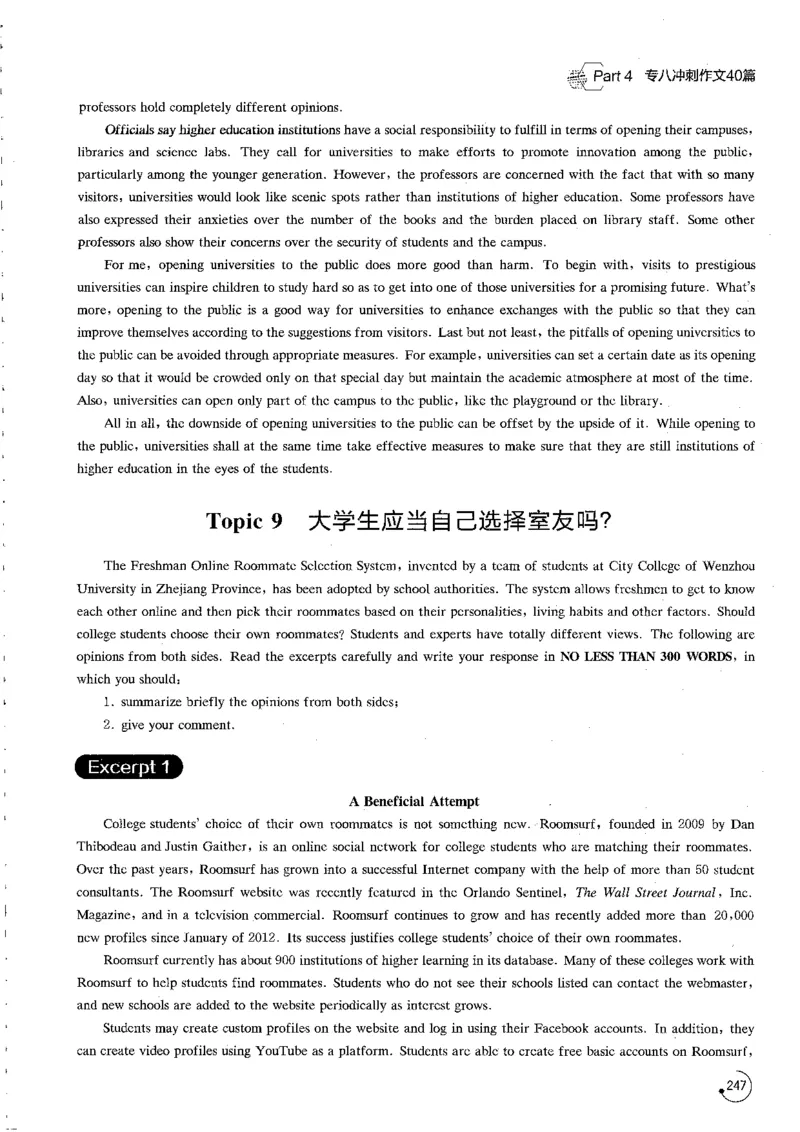 Part 4 专八冲刺作文40篇

professors hold completely different opinions.

Officials say higher education institutions have a social responsibility to fulfill in terms of opening their campuses, libraries and science labs. They call for universities to make efforts to promote innovation among the public, particularly among the younger generation. However, the professors are concerned with the fact that with so many visitors, universities would look like scenic spots rather than institutions of higher education. Some professors have also expressed their anxieties over the number of the books and the burden placed on library staff. Some other professors also show their concerns over the security of students and the campus.

For me, opening universities to the public does more good than harm. To begin with, visits to prestigious universities can inspire children to study hard so as to get into one of those universities for a promising future. What's more, opening to the public is a good way for universities to enhance exchanges with the public so that they can improve themselves according to the suggestions from visitors. Last but not least, the pitfalls of opening universities to the public can be avoided through appropriate measures. For example, universities can set a certain date as its opening day so that it would be crowded only on that special day but maintain the academic atmosphere at most of the time. Also, universities can open only part of the campus to the public, like the playground or the library.

All in all, the downside of opening universities to the public can be offset by the upside of it. While opening to the public, universities shall at the same time take effective measures to make sure that they are still institutions of higher education in the eyes of the students.

Topic 9 大学生应当自己选择室友吗?

The Freshman Online Roommate Selection System, invented by a team of students at City College of Wenzhou University in Zhejiang Province, has been adopted by school authorities. The system allows freshmen to get to know each other online and then pick their roommates based on their personalities, living habits and other factors. Should college students choose their own roommates? Students and experts have totally different views. The following are opinions from both sides. Read the excerpts carefully and write your response in NO LESS THAN 300 WORDS, in which you should:

1. summarize briefly the opinions from both sides;

2. give your comment.

Excerpt 1

A Beneficial Attempt

College students' choice of their own roommates is not something new. Roomsurf, founded in 2009 by Dan Thibodeau and Justin Gaither, is an online social network for college students who are matching their roommates. Over the past years, Roomsurf has grown into a successful Internet company with the help of more than 50 student consultants. The Roomsurf website was recently featured in the Orlando Sentinel, The Wall Street Journal, Inc. Magazine, and in a television commercial. Roomsurf continues to grow and has recently added more than 20,000 new profiles since January of 2012. Its success justifies college students' choice of their own roommates.

Roomsurf currently has about 900 institutions of higher learning in its database. Many of these colleges work with Roomsurf to help students find roommates. Students who do not see their schools listed can contact the webmaster, and new schools are added to the website periodically as interest grows.

Students may create custom profiles on the website and log in using their Facebook accounts. In addition, they can create video profiles using YouTube as a platform. Students are able to create free basic accounts on Roomsurf,

247